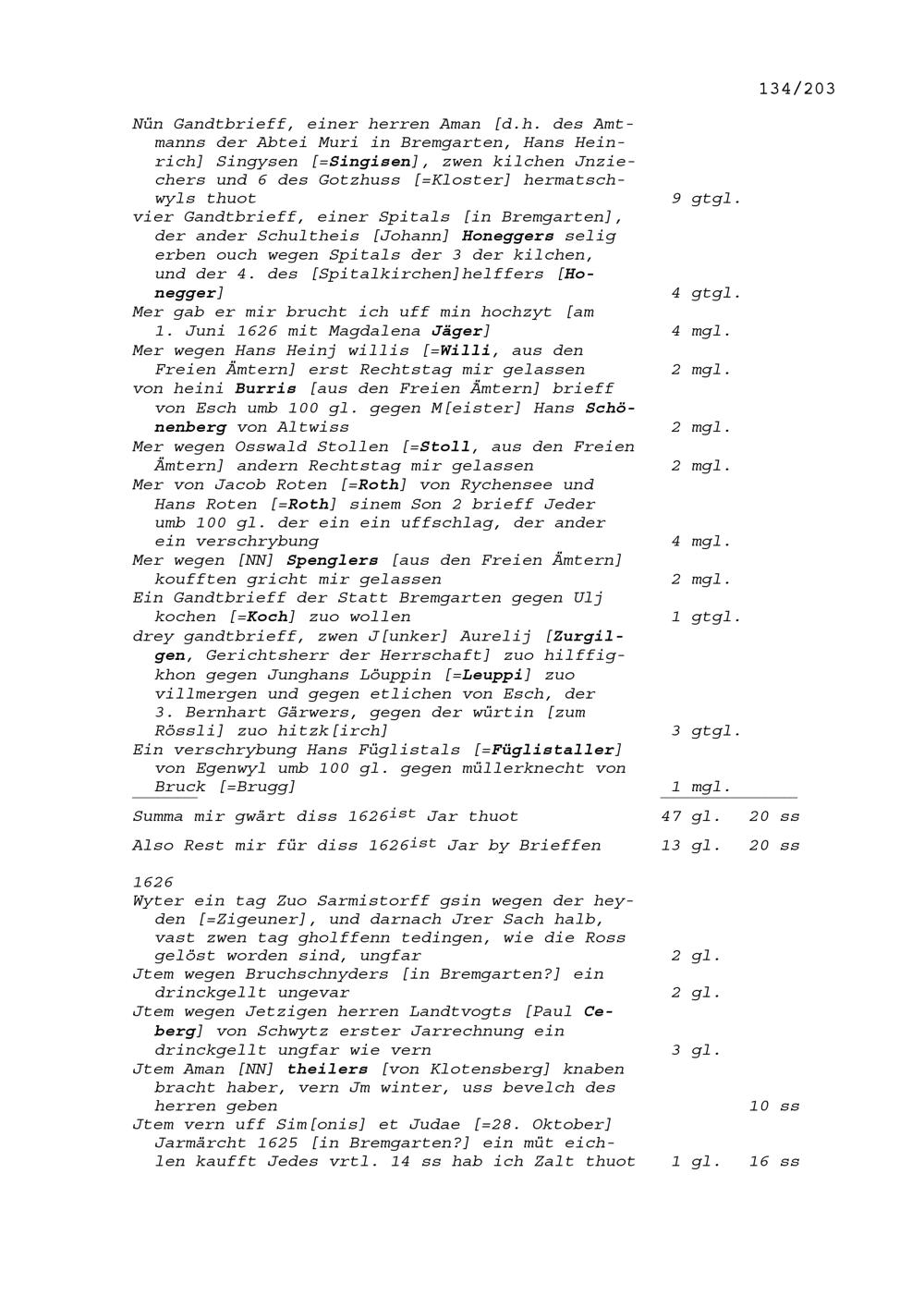 134/203

Nün Gandtbrieff, einer herren Aman [d.h. des Amtmanns der Abtei Muri in Bremgarten, Hans Heinrich] Singysen [=Singisen], zwen kilchen Jnziechers und 6 des Gotzhuss [=Kloster] hermatschwyls thuot 9 gtgl.
vier Gandtbrieff, einer Spitals [in Bremgarten], der ander Schultheis [Johann] Honeggers selig erben ouch wegen Spitals der 3 der kilchen, und der 4. des [Spitalkirchen]helffers [Honegger] 4 gtgl.
Mer gab er mir brucht ich uff min hochzyt [am 1. Juni 1626 mit Magdalena Jäger] 4 mgl.
Mer wegen Hans Heinj willis [=Willi, aus den Freien Ämtern] erst Rechtstag mir gelassen 2 mgl.
von heini Burris [aus den Freien Ämtern] brieff von Esch umb 100 gl. gegen M[eister] Hans Schönenberg von Altwiss 2 mgl.
Mer wegen Osswald Stollen [=Stoll, aus den Freien Ämtern] andern Rechtstag mir gelassen 2 mgl.
Mer von Jacob Roten [=Roth] von Rychensee und Hans Roten [=Roth] sinem Son 2 brieff Jeder umb 100 gl. der ein ein uffschlag, der ander ein verschrybung 4 mgl.
Mer wegen [NN] Spenglers [aus den Freien Ämtern] koufften gricht mir gelassen 2 mgl.
Ein Gandtbrieff der Statt Bremgarten gegen Ulj kochen [=Koch] zuo wollen 1 gtgl.
drey gandtbrieff, zwen J[unker] Aurelij [Zurgilgen, Gerichtsherr der Herrschaft] zuo hilffigkhon gegen Junghans Löuppin [=Leuppi] zuo villmergen und gegen etlichen von Esch, der 3. Bernhart Gärwers, gegen der würtin [zum Rössli] zuo hitzk[irch] 3 gtgl.
Ein verschrybung Hans Füglistals [=Füglistaller] von Egenwyl umb 100 gl. gegen müllerknecht von Bruck [=Brugg] 1 mgl.

Summa mir gwärt diss 1626$^{ist}$ Jar thuot 47 gl. 20 ss

Also Rest mir für diss 1626$^{ist}$ Jar by Brieffen 13 gl. 20 ss

1626
Wyter ein tag Zuo Sarmistorff gsin wegen der heyden [=Zigeuner], und darnach Jrer Sach halb, vast zwen tag gholffenn tedingen, wie die Ross gelöst worden sind, ungfar 2 gl.
Jtem wegen Bruchschnyders [in Bremgarten?] ein drinckgellt ungevar 2 gl.
Jtem wegen Jetzigen herren Landtvogts [Paul Ceberg] von Schwytz erster Jarrechnung ein drinckgellt ungfar wie vern 3 gl.
Jtem Aman [NN] theilers [von Klotensberg] knaben bracht haber, vern Jm winter, uss bevelch des herren geben 10 ss
Jtem vern uff Sim[onis] et Judae [=28. Oktober] Jarmärcht 1625 [in Bremgarten?] ein müt eichlen kaufft Jedes vrtl. 14 ss hab ich Zalt thuot 1 gl. 16 ss